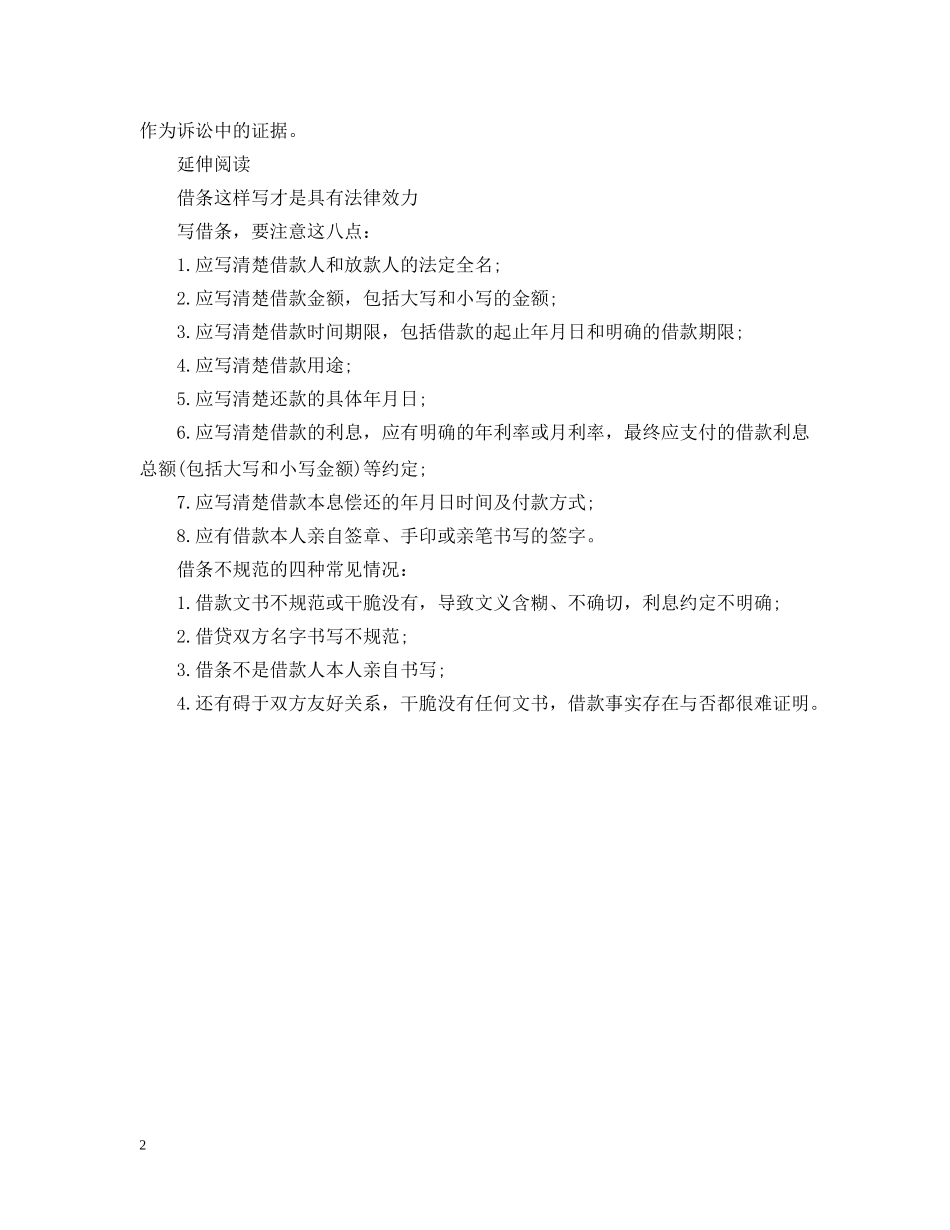 作为诉讼中的证据。

延伸阅读

借条这样写才是具有法律效力

写借条，要注意这八点：

1.应写清楚借款人和放款人的法定全名;

2.应写清楚借款金额，包括大写和小写的金额;

3.应写清楚借款时间期限，包括借款的起止年月日和明确的借款期限;

4.应写清楚借款用途;

5.应写清楚还款的具体年月日;

6.应写清楚借款的利息，应有明确的年利率或月利率，最终应支付的借款利息总额(包括大写和小写金额)等约定;

7.应写清楚借款本息偿还的年月日时间及付款方式;

8.应有借款本人亲自签章、手印或亲笔书写的签字。

借条不规范的四种常见情况：

1.借款文书不规范或干脆没有，导致文义含糊、不确切，利息约定不明确;

2.借贷双方名字书写不规范;

3.借条不是借款人本人亲自书写;

4.还有碍于双方友好关系，干脆没有任何文书，借款事实存在与否都很难证明。

2